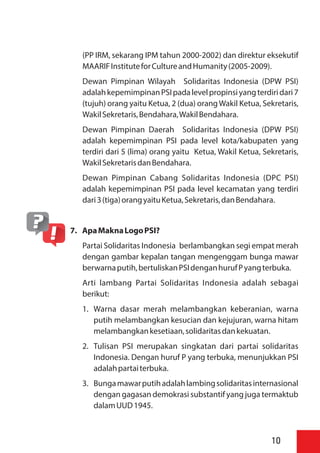 (PP IRM, sekarang IPM tahun 2000-2002) dan direktur eksekutif MAARIF Institute for Culture and Humanity (2005-2009).

Dewan Pimpinan Wilayah Solidaritas Indonesia (DPW PSI) adalah kepemimpinan PSI pada level propinsi yang terdiri dari 7 (tujuh) orang yaitu Ketua, 2 (dua) orang Wakil Ketua, Sekretaris, Wakil Sekretaris, Bendahara, Wakil Bendahara.

Dewan Pimpinan Daerah Solidaritas Indonesia (DPW PSI) adalah kepemimpinan PSI pada level kota/kabupaten yang terdiri dari 5 (lima) orang yaitu Ketua, Wakil Ketua, Sekretaris, Wakil Sekretaris dan Bendahara.

Dewan Pimpinan Cabang Solidaritas Indonesia (DPC PSI) adalah kepemimpinan PSI pada level kecamatan yang terdiri dari 3 (tiga) orang yaitu Ketua, Sekretaris, dan Bendahara.

?!

7. Apa Makna Logo PSI?

Partai Solidaritas Indonesia berlambangkan segi empat merah dengan gambar kepalan tangan mengenggam bunga mawar berwarna putih, bertuliskan PSI dengan huruf P yang terbuka.

Arti lambang Partai Solidaritas Indonesia adalah sebagai berikut:

1. Warna dasar merah melambangkan keberanian, warna putih melambangkan kesucian dan kejujuran, warna hitam melambangkan kesetiaan, solidaritas dan kekuatan.

2. Tulisan PSI merupakan singkatan dari partai solidaritas Indonesia. Dengan huruf P yang terbuka, menunjukkan PSI adalah partai terbuka.

3. Bunga mawar putih adalah lambing solidaritas internasional dengan gagasan demokrasi substantif yang juga termaktub dalam UUD 1945.

10